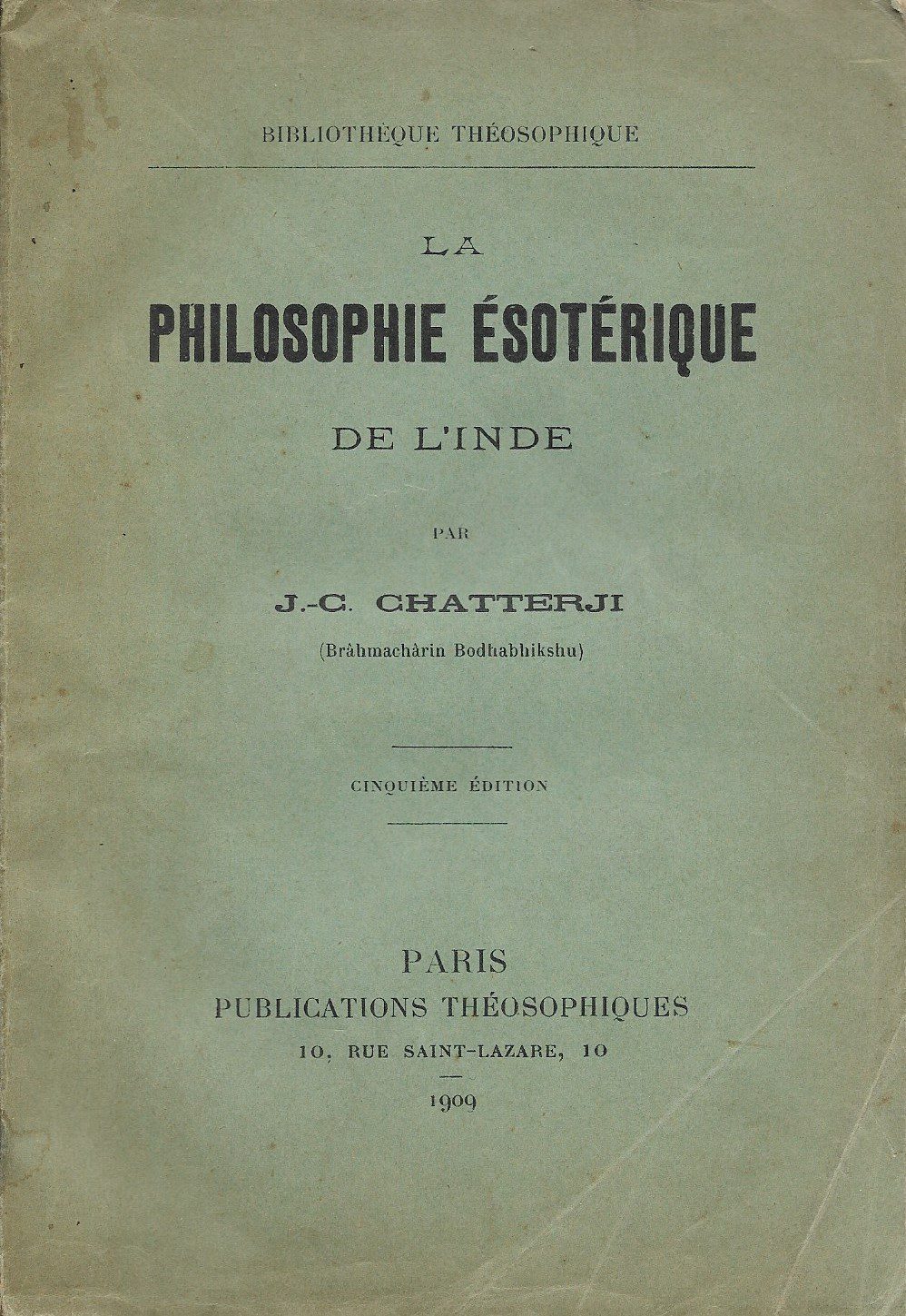 BIBLIOTHÈQUE THÉOSOPHIQUE

LA

PHILOSOPHIE ÉSOTÉRIQUE

DE L'INDE

PAR

J.-C. CHATTERJI

(Brâhmachârin Bodhabhikshu)

CINQUIÈME ÉDITION

PARIS

PUBLICATIONS THÉOSOPHIQUES

10, RUE SAINT-LAZARE, 10

1909